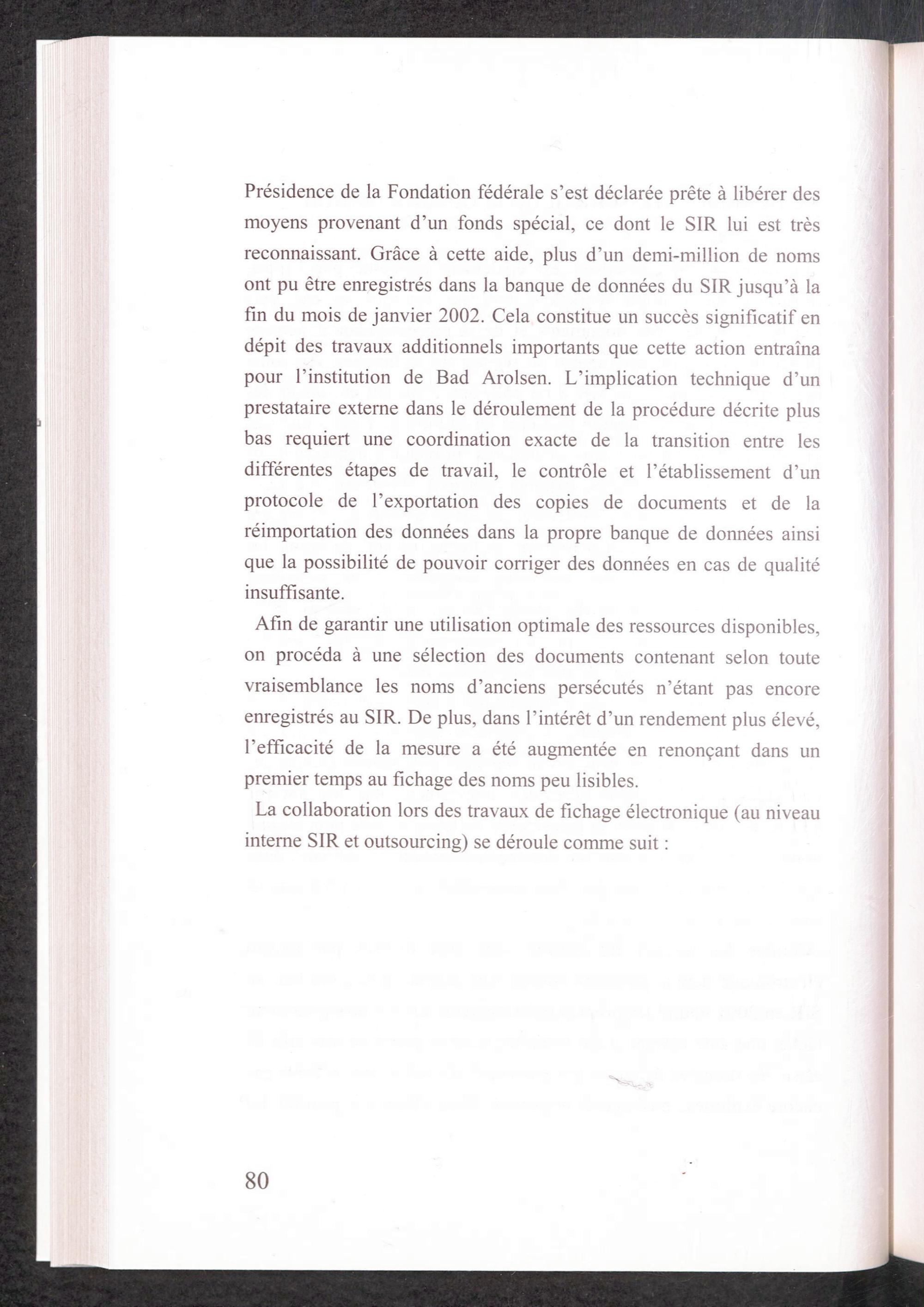 Présidence de la Fondation fédérale s'est déclarée prête à libérer des moyens provenant d'un fonds spécial, ce dont le SIR lui est très reconnaissant. Grâce à cette aide, plus d'un demi-million de noms ont pu être enregistrés dans la banque de données du SIR jusqu'à la fin du mois de janvier 2002. Cela constitue un succès significatif en dépit des travaux additionnels importants que cette action entraîna pour l'institution de Bad Arolsen. L'implication technique d'un prestataire externe dans le déroulement de la procédure décrite plus bas requiert une coordination exacte de la transition entre les différentes étapes de travail, le contrôle et l'établissement d'un protocole de l'exportation des copies de documents et de la réimportation des données dans la propre banque de données ainsi que la possibilité de pouvoir corriger des données en cas de qualité insuffisante.

Afin de garantir une utilisation optimale des ressources disponibles, on procéda à une sélection des documents contenant selon toute vraisemblance les noms d'anciens persécutés n'étant pas encore enregistrés au SIR. De plus, dans l'intérêt d'un rendement plus élevé, l'efficacité de la mesure a été augmentée en renonçant dans un premier temps au fichage des noms peu lisibles.

La collaboration lors des travaux de fichage électronique (au niveau interne SIR et outsourcing) se déroule comme suit :

80